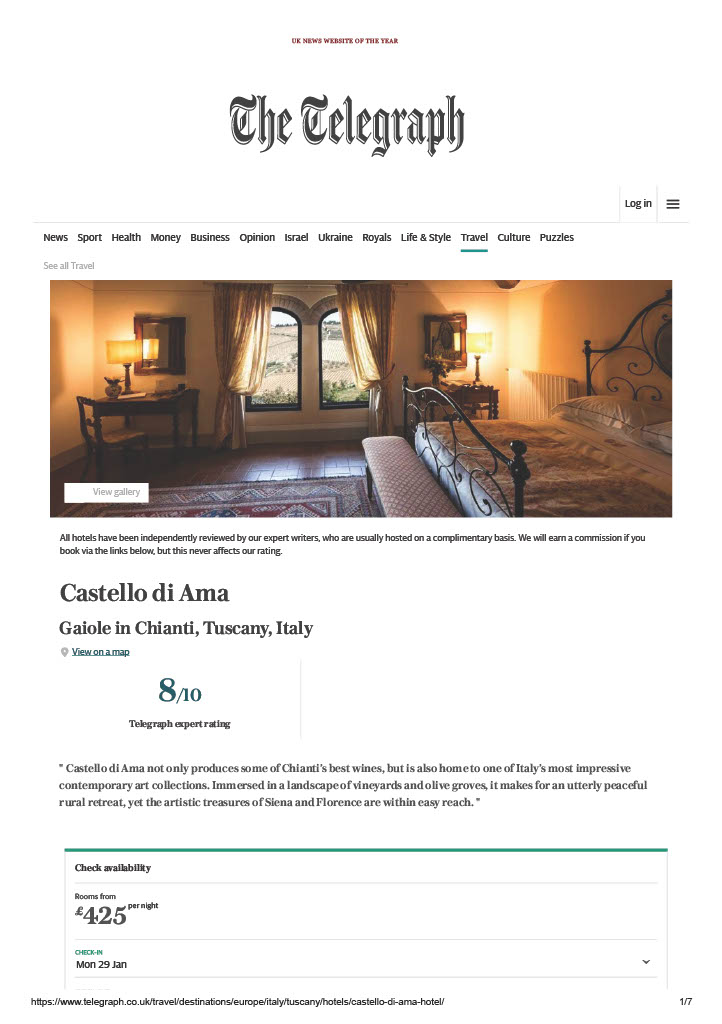 UK NEWS WEBSITE OF THE YEAR

The Telegraph

Log in

News Sport Health Money Business Opinion Israel Ukraine Royals Life & Style Travel Culture Puzzles

See all Travel

View gallery

All hotels have been independently reviewed by our expert writers, who are usually hosted on a complimentary basis. We will earn a commission if you book via the links below, but this never affects our rating.

Castello di Ama

Gaiole in Chianti, Tuscany, Italy

View on a map

8/10

Telegraph expert rating

" Castello di Ama not only produces some of Chianti's best wines, but is also home to one of Italy's most impressive contemporary art collections. Immersed in a landscape of vineyards and olive groves, it makes for an utterly peaceful rural retreat, yet the artistic treasures of Siena and Florence are within easy reach. "

Check availability

Rooms from

£425 per night

CHECK-IN

Mon 29 Jan

https://www.telegraph.co.uk/travel/destinations/europe/italy/tuscany/hotels/castello-di-ama-hotel/

1/7